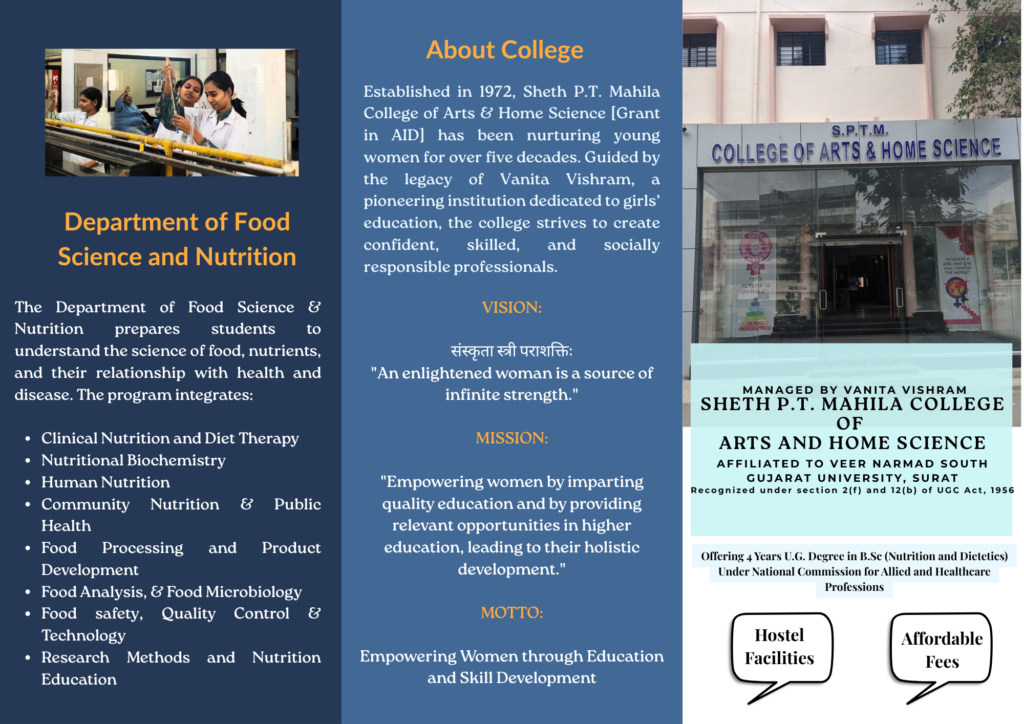 Department of Food Science and Nutrition

The Department of Food Science & Nutrition prepares students to understand the science of food, nutrients, and their relationship with health and disease. The program integrates:

- Clinical Nutrition and Diet Therapy
- Nutritional Biochemistry
- Human Nutrition
- Community Nutrition & Public Health
- Food Processing and Product Development
- Food Analysis, & Food Microbiology
- Food safety, Quality Control & Technology
- Research Methods and Nutrition Education

About College

Established in 1972, Sheth P.T. Mahila College of Arts & Home Science [Grant in AID] has been nurturing young women for over five decades. Guided by the legacy of Vanita Vishram, a pioneering institution dedicated to girls' education, the college strives to create confident, skilled, and socially responsible professionals.

VISION:

संस्कृता स्त्री पराशक्तिः
"An enlightened woman is a source of infinite strength."

MISSION:

"Empowering women by imparting quality education and by providing relevant opportunities in higher education, leading to their holistic development."

MOTTO:

Empowering Women through Education and Skill Development

S.P.T.M.
COLLEGE OF ARTS & HOME SCIENCE

MANAGED BY VANITA VISHRAM
SHETH P.T. MAHILA COLLEGE OF ARTS AND HOME SCIENCE
AFFILIATED TO VEER NARMAD SOUTH GUJARAT UNIVERSITY, SURAT
Recognized under section 2(f) and 12(b) of UGC Act, 1956

Offering 4 Years U.G. Degree in B.Sc (Nutrition and Dietetics) Under National Commission for Allied and Healthcare Professions

Hostel Facilities

Affordable Fees